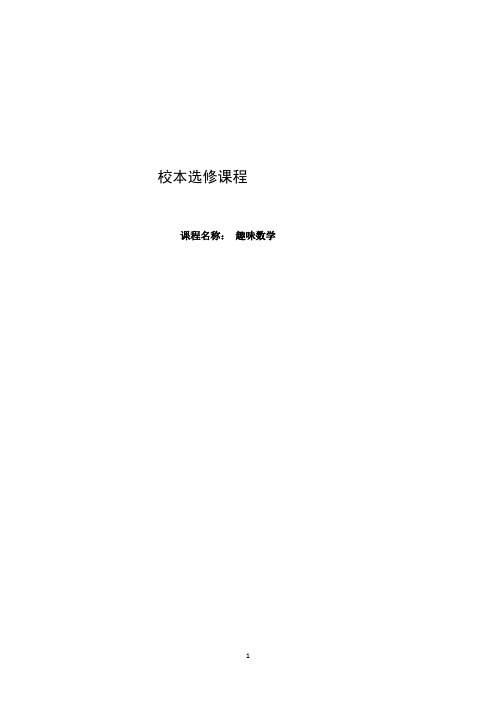 校本选修课程

课程名称： 趣味数学

1